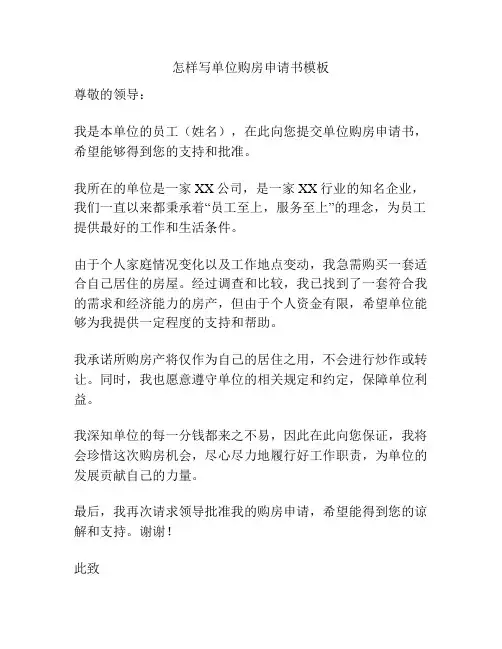 怎样写单位购房申请书模板

尊敬的领导：

我是本单位的员工（姓名），在此向您提交单位购房申请书，希望能够得到您的支持和批准。

我所在的单位是一家 XX 公司，是一家 XX 行业的知名企业，我们一直以来都秉承着“员工至上，服务至上”的理念，为员工提供最好的工作和生活条件。

由于个人家庭情况变化以及工作地点变动，我急需购买一套适合自己居住的房屋。经过调查和比较，我已找到了一套符合我的需求和经济能力的房产，但由于个人资金有限，希望单位能够为我提供一定程度的支持和帮助。

我承诺所购房产将仅作为自己的居住之用，不会进行炒作或转让。同时，我也愿意遵守单位的相关规定和约定，保障单位利益。

我深知单位的每一分钱都来之不易，因此在此向您保证，我将会珍惜这次购房机会，尽心尽力地履行好工作职责，为单位的发展贡献自己的力量。

最后，我再次请求领导批准我的购房申请，希望能得到您的谅解和支持。谢谢！

此致